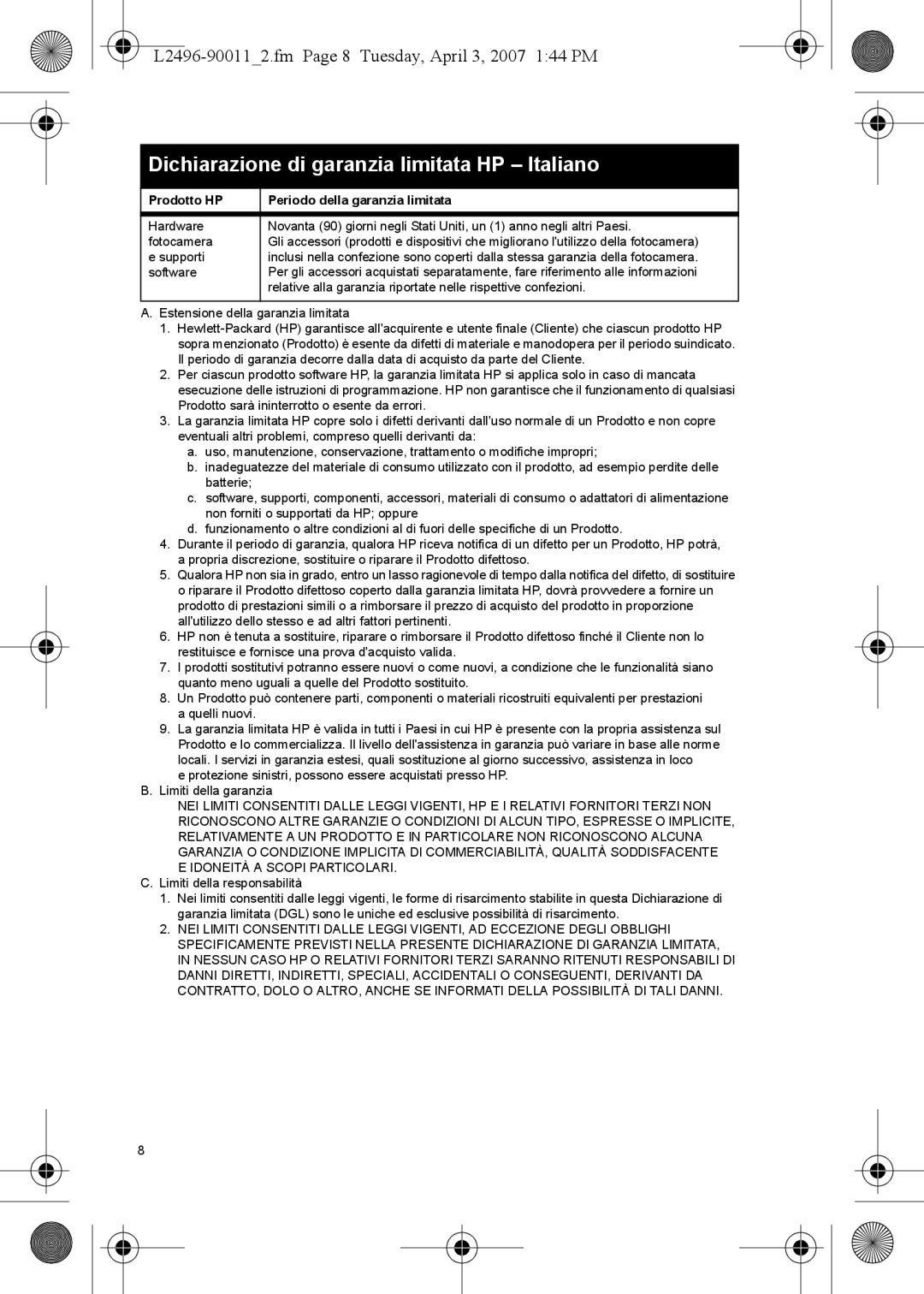 L2496-90011_2.fm Page 8 Tuesday, April 3, 2007 1:44 PM

Dichiarazione di garanzia limitata HP – Italiano

| Prodotto HP | Periodo della garanzia limitata |
|---|---|
| Hardware fotocamera e supporti software | Novanta (90) giorni negli Stati Uniti, un (1) anno negli altri Paesi. Gli accessori (prodotti e dispositivi che migliorano l'utilizzo della fotocamera) inclusi nella confezione sono coperti dalla stessa garanzia della fotocamera. Per gli accessori acquistati separatamente, fare riferimento alle informazioni relative alla garanzia riportate nelle rispettive confezioni. |

A. Estensione della garanzia limitata
1. Hewlett-Packard (HP) garantisce all'acquirente e utente finale (Cliente) che ciascun prodotto HP sopra menzionato (Prodotto) è esente da difetti di materiale e manodopera per il periodo suindicato. Il periodo di garanzia decorre dalla data di acquisto da parte del Cliente.
2. Per ciascun prodotto software HP, la garanzia limitata HP si applica solo in caso di mancata esecuzione delle istruzioni di programmazione. HP non garantisce che il funzionamento di qualsiasi Prodotto sarà ininterrotto o esente da errori.
3. La garanzia limitata HP copre solo i difetti derivanti dall'uso normale di un Prodotto e non copre eventuali altri problemi, compreso quelli derivanti da:
a. uso, manutenzione, conservazione, trattamento o modifiche impropri;
b. inadeguatezze del materiale di consumo utilizzato con il prodotto, ad esempio perdite delle batterie;
c. software, supporti, componenti, accessori, materiali di consumo o adattatori di alimentazione non forniti o supportati da HP; oppure
d. funzionamento o altre condizioni al di fuori delle specifiche di un Prodotto.
4. Durante il periodo di garanzia, qualora HP riceva notifica di un difetto per un Prodotto, HP potrà, a propria discrezione, sostituire o riparare il Prodotto difettoso.
5. Qualora HP non sia in grado, entro un lasso ragionevole di tempo dalla notifica del difetto, di sostituire o riparare il Prodotto difettoso coperto dalla garanzia limitata HP, dovrà provvedere a fornire un prodotto di prestazioni simili o a rimborsare il prezzo di acquisto del prodotto in proporzione all'utilizzo dello stesso e ad altri fattori pertinenti.
6. HP non è tenuta a sostituire, riparare o rimborsare il Prodotto difettoso finché il Cliente non lo restituisce e fornisce una prova d'acquisto valida.
7. I prodotti sostitutivi potranno essere nuovi o come nuovi, a condizione che le funzionalità siano quanto meno uguali a quelle del Prodotto sostituito.
8. Un Prodotto può contenere parti, componenti o materiali ricostruiti equivalenti per prestazioni a quelli nuovi.
9. La garanzia limitata HP è valida in tutti i Paesi in cui HP è presente con la propria assistenza sul Prodotto e lo commercializza. Il livello dell'assistenza in garanzia può variare in base alle norme locali. I servizi in garanzia estesi, quali sostituzione al giorno successivo, assistenza in loco e protezione sinistri, possono essere acquistati presso HP.
B. Limiti della garanzia
NEI LIMITI CONSENTITI DALLE LEGGI VIGENTI, HP E I RELATIVI FORNITORI TERZI NON RICONOSCONO ALTRE GARANZIE O CONDIZIONI DI ALCUN TIPO, ESPRESSE O IMPLICITE, RELATIVAMENTE A UN PRODOTTO E IN PARTICOLARE NON RICONOSCONO ALCUNA GARANZIA O CONDIZIONE IMPLICITA DI COMMERCIABILITÀ, QUALITÀ SODDISFACENTE E IDONEITÀ A SCOPI PARTICOLARI.
C. Limiti della responsabilità
1. Nei limiti consentiti dalle leggi vigenti, le forme di risarcimento stabilite in questa Dichiarazione di garanzia limitata (DGL) sono le uniche ed esclusive possibilità di risarcimento.
2. NEI LIMITI CONSENTITI DALLE LEGGI VIGENTI, AD ECCEZIONE DEGLI OBBLIGHI SPECIFICAMENTE PREVISTI NELLA PRESENTE DICHIARAZIONE DI GARANZIA LIMITATA, IN NESSUN CASO HP O RELATIVI FORNITORI TERZI SARANNO RITENUTI RESPONSABILI DI DANNI DIRETTI, INDIRETTI, SPECIALI, ACCIDENTALI O CONSEGUENTI, DERIVANTI DA CONTRATTO, DOLO O ALTRO, ANCHE SE INFORMATI DELLA POSSIBILITÀ DI TALI DANNI.

8